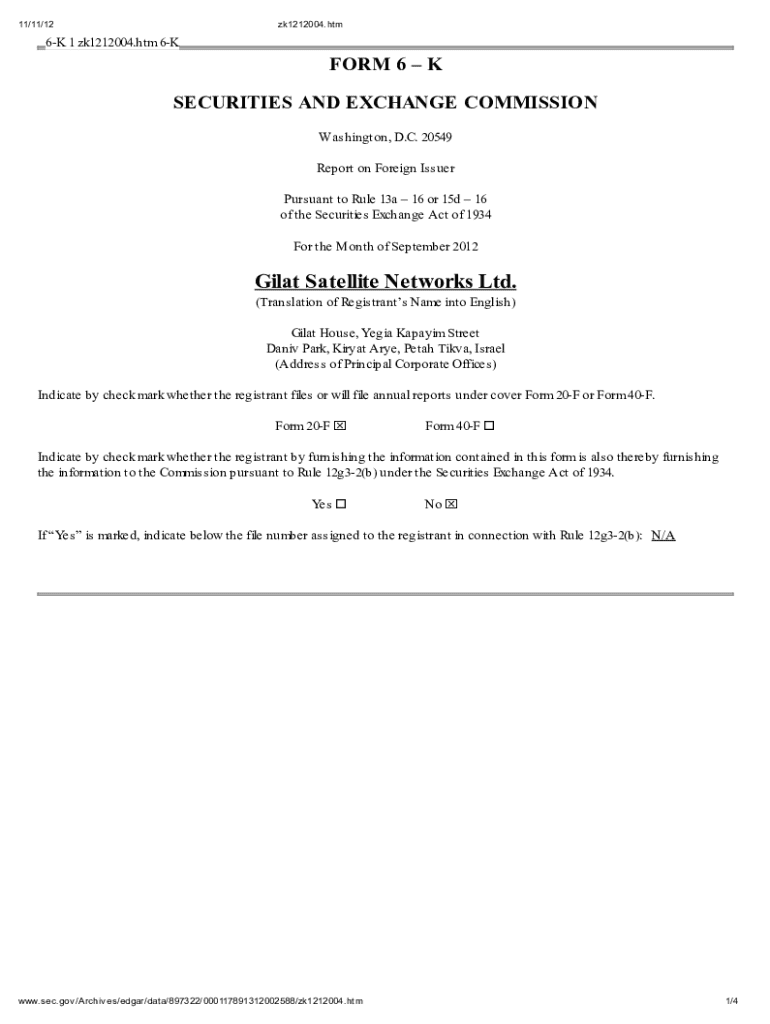 11/11/12 zk1212004.htm

6-K 1 zk1212004.htm 6-K

FORM 6 – K

SECURITIES AND EXCHANGE COMMISSION

Washington, D.C. 20549

Report on Foreign Issuer

Pursuant to Rule 13a – 16 or 15d – 16
of the Securities Exchange Act of 1934

For the Month of September 2012

Gilat Satellite Networks Ltd.
(Translation of Registrant's Name into English)

Gilat House, Yegia Kapayim Street
Daniv Park, Kiryat Arye, Petah Tikva, Israel
(Address of Principal Corporate Offices)

Indicate by check mark whether the registrant files or will file annual reports under cover Form 20-F or Form 40-F.

Form 20-F ☒ Form 40-F ☐

Indicate by check mark whether the registrant by furnishing the information contained in this form is also thereby furnishing the information to the Commission pursuant to Rule 12g3-2(b) under the Securities Exchange Act of 1934.

Yes ☐ No ☒

If "Yes" is marked, indicate below the file number assigned to the registrant in connection with Rule 12g3-2(b): N/A

www.sec.gov/Archives/edgar/data/897322/000117891312002588/zk1212004.htm 1/4